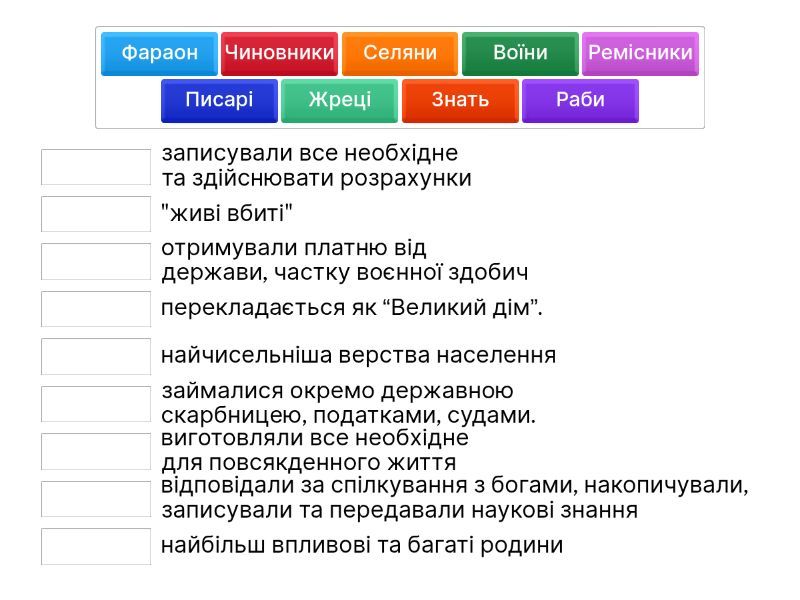 Фараон Чиновники Селяни Воїни Ремісники
Писарі Жреці Знать Раби

записували все необхідне та здійснювати розрахунки

"живі вбиті"

отримували платню від держави, частку воєнної здобич

перекладається як “Великий дім”.

найчисельніша верства населення

займалися окремо державною скарбницею, податками, судами.

виготовляли все необхідне для повсякденного життя

відповідали за спілкування з богами, накопичували, записували та передавали наукові знання

найбільш впливові та багаті родини